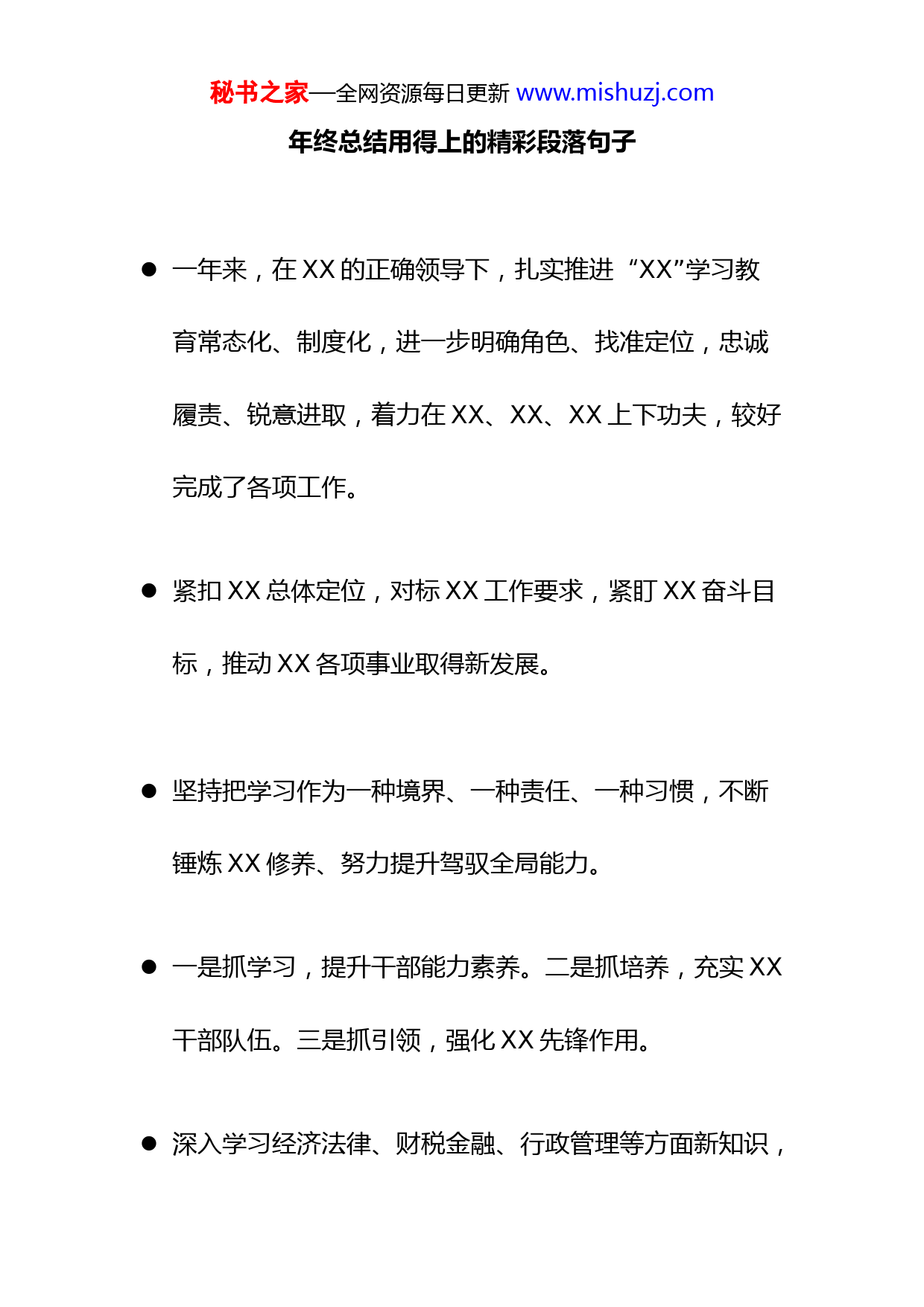 秘书之家—全网资源每日更新 www.mishuzj.com

年终总结用得上的精彩段落句子

• 一年来，在XX的正确领导下，扎实推进“XX”学习教育常态化、制度化，进一步明确角色、找准定位，忠诚履责、锐意进取，着力在XX、XX、XX上下功夫，较好完成了各项工作。

• 紧扣XX总体定位，对标XX工作要求，紧盯XX奋斗目标，推动XX各项事业取得新发展。

• 坚持把学习作为一种境界、一种责任、一种习惯，不断锤炼XX修养、努力提升驾驭全局能力。

• 一是抓学习，提升干部能力素养。二是抓培养，充实XX干部队伍。三是抓引领，强化XX先锋作用。

• 深入学习经济法律、财税金融、行政管理等方面新知识，